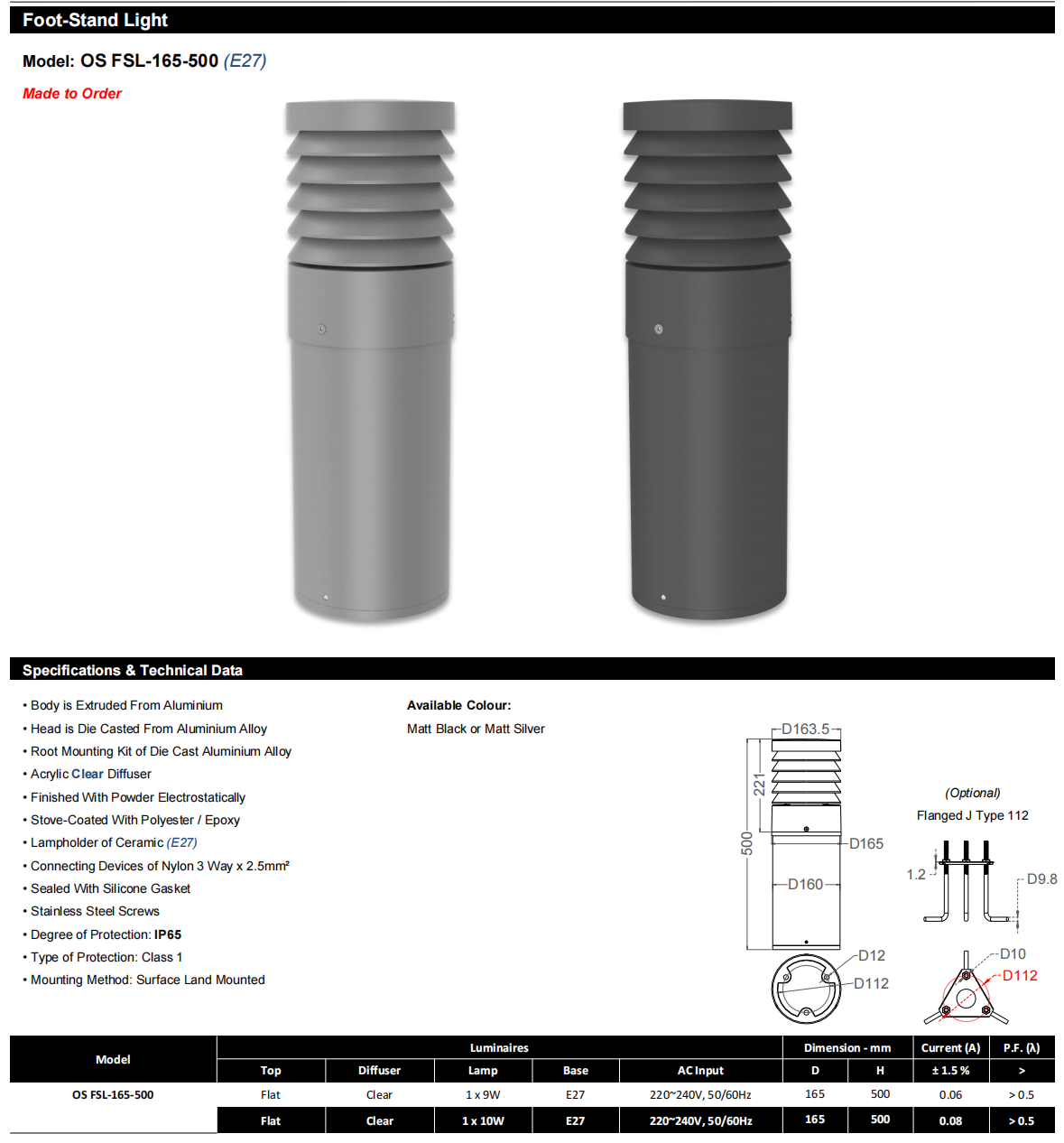 Foot-Stand Light

Model: OS FSL-165-500 (E27)

Made to Order

Specifications & Technical Data

• Body is Extruded From Aluminium
• Head is Die Casted From Aluminium Alloy
• Root Mounting Kit of Die Cast Aluminium Alloy
• Acrylic Clear Diffuser
• Finished With Powder Electrostatically
• Stove-Coated With Polyester / Epoxy
• Lampholder of Ceramic (E27)
• Connecting Devices of Nylon 3 Way x 2.5mm²
• Sealed With Silicone Gasket
• Stainless Steel Screws
• Degree of Protection: IP65
• Type of Protection: Class 1
• Mounting Method: Surface Land Mounted

Available Colour:
Matt Black or Matt Silver

D163.5
221
500
D165
D160
D12
D112

(Optional)
Flanged J Type 112
1.2
D9.8
D10
D112

| Model | Luminaires | | | | | Dimension - mm | | Current (A) | P.F. (λ) |
|---|---|---|---|---|---|---|---|---|---|
| | Top | Diffuser | Lamp | Base | AC Input | D | H | ± 1.5 % | > |
| OS FSL-165-500 | Flat | Clear | 1 x 9W | E27 | 220~240V, 50/60Hz | 165 | 500 | 0.06 | > 0.5 |
| | Flat | Clear | 1 x 10W | E27 | 220~240V, 50/60Hz | 165 | 500 | 0.08 | > 0.5 |